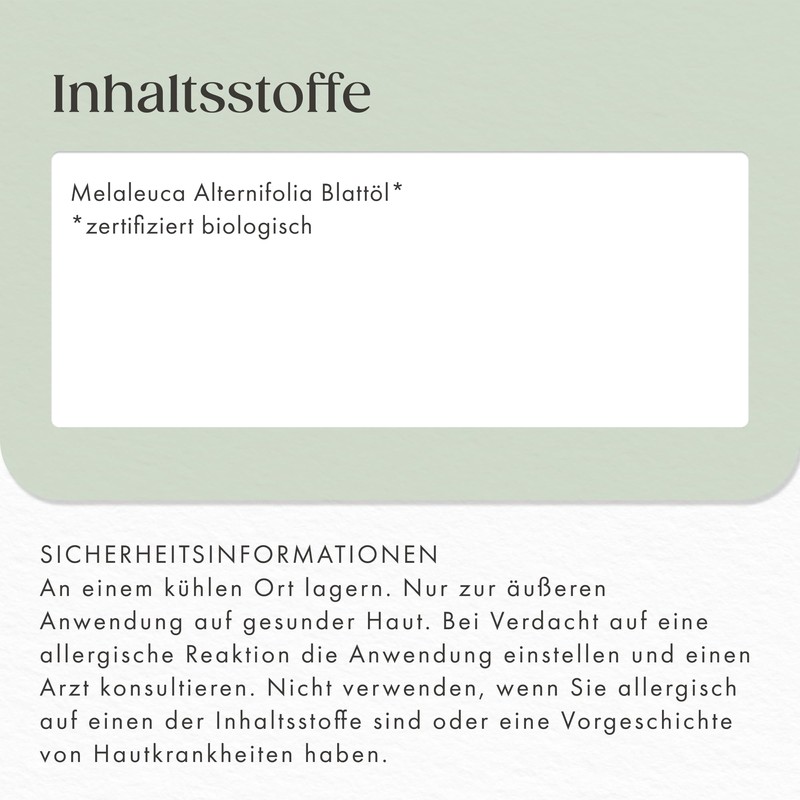 Inhaltsstoffe

Melaleuca Alternifolia Blattöl*
*zertifiziert biologisch

SICHERHEITSINFORMATIONEN
An einem kühlen Ort lagern. Nur zur äußeren Anwendung auf gesunder Haut. Bei Verdacht auf eine allergische Reaktion die Anwendung einstellen und einen Arzt konsultieren. Nicht verwenden, wenn Sie allergisch auf einen der Inhaltsstoffe sind oder eine Vorgeschichte von Hautkrankheiten haben.